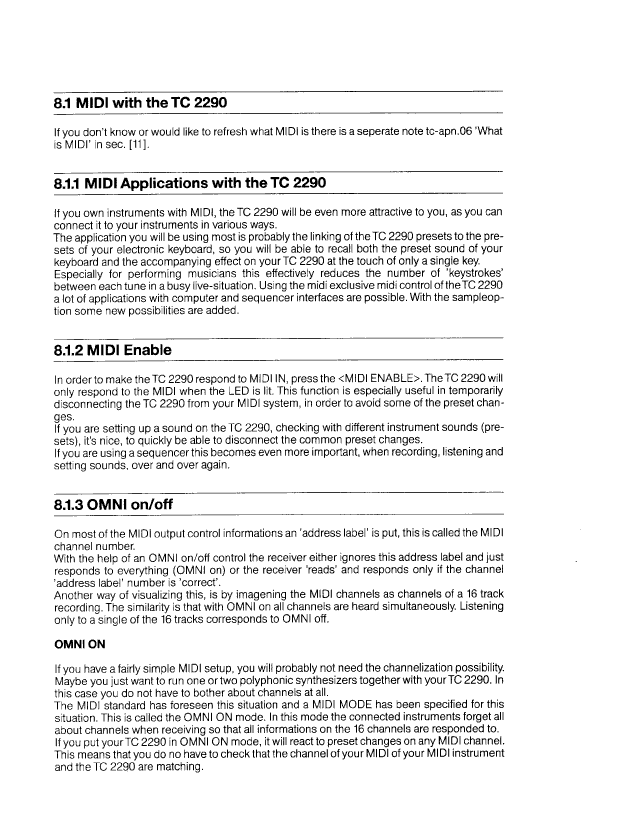 8.1 MIDI with the TC 2290

If you don't know or would like to refresh what MIDI is there is a seperate note tc-apn.06 'What is MIDI' in sec. [11].

8.1.1 MIDI Applications with the TC 2290

If you own instruments with MIDI, the TC 2290 will be even more attractive to you, as you can connect it to your instruments in various ways.
The application you will be using most is probably the linking of the TC 2290 presets to the presets of your electronic keyboard, so you will be able to recall both the preset sound of your keyboard and the accompanying effect on your TC 2290 at the touch of only a single key.
Especially for performing musicians this effectively reduces the number of 'keystrokes' between each tune in a busy live-situation. Using the midi exclusive midi control of the TC 2290 a lot of applications with computer and sequencer interfaces are possible. With the sampleoption some new possibilities are added.

8.1.2 MIDI Enable

In order to make the TC 2290 respond to MIDI IN, press the <MIDI ENABLE>. The TC 2290 will only respond to the MIDI when the LED is lit. This function is especially useful in temporarily disconnecting the TC 2290 from your MIDI system, in order to avoid some of the preset changes.
If you are setting up a sound on the TC 2290, checking with different instrument sounds (presets), it's nice, to quickly be able to disconnect the common preset changes.
If you are using a sequencer this becomes even more important, when recording, listening and setting sounds, over and over again.

8.1.3 OMNI on/off

On most of the MIDI output control informations an 'address label' is put, this is called the MIDI channel number.
With the help of an OMNI on/off control the receiver either ignores this address label and just responds to everything (OMNI on) or the receiver 'reads' and responds only if the channel 'address label' number is 'correct'.
Another way of visualizing this, is by imagening the MIDI channels as channels of a 16 track recording. The similarity is that with OMNI on all channels are heard simultaneously. Listening only to a single of the 16 tracks corresponds to OMNI off.

OMNI ON

If you have a fairly simple MIDI setup, you will probably not need the channelization possibility. Maybe you just want to run one or two polyphonic synthesizers together with your TC 2290. In this case you do not have to bother about channels at all.
The MIDI standard has foreseen this situation and a MIDI MODE has been specified for this situation. This is called the OMNI ON mode. In this mode the connected instruments forget all about channels when receiving so that all informations on the 16 channels are responded to.
If you put your TC 2290 in OMNI ON mode, it will react to preset changes on any MIDI channel. This means that you do no have to check that the channel of your MIDI of your MIDI instrument and the TC 2290 are matching.